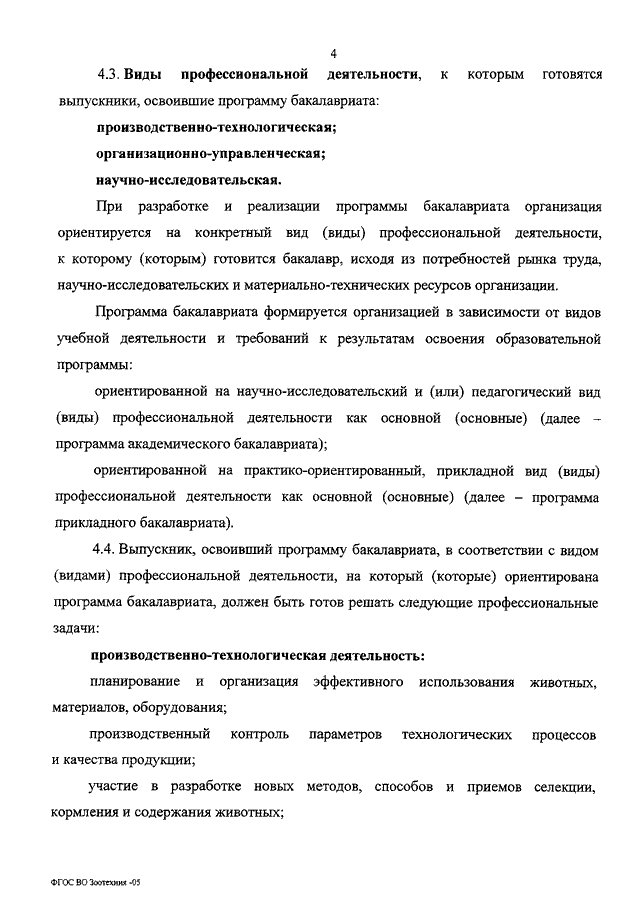 4

4.3. Виды профессиональной деятельности, к которым готовятся выпускники, освоившие программу бакалавриата:

производственно-технологическая;

организационно-управленческая;

научно-исследовательская.

При разработке и реализации программы бакалавриата организация ориентируется на конкретный вид (виды) профессиональной деятельности, к которому (которым) готовится бакалавр, исходя из потребностей рынка труда, научно-исследовательских и материально-технических ресурсов организации.

Программа бакалавриата формируется организацией в зависимости от видов учебной деятельности и требований к результатам освоения образовательной программы:

ориентированной на научно-исследовательский и (или) педагогический вид (виды) профессиональной деятельности как основной (основные) (далее – программа академического бакалавриата);

ориентированной на практико-ориентированный, прикладной вид (виды) профессиональной деятельности как основной (основные) (далее – программа прикладного бакалавриата).

4.4. Выпускник, освоивший программу бакалавриата, в соответствии с видом (видами) профессиональной деятельности, на который (которые) ориентирована программа бакалавриата, должен быть готов решать следующие профессиональные задачи:

производственно-технологическая деятельность:

планирование и организация эффективного использования животных, материалов, оборудования;

производственный контроль параметров технологических процессов и качества продукции;

участие в разработке новых методов, способов и приемов селекции, кормления и содержания животных;

ФГОС ВО Зоотехния -05